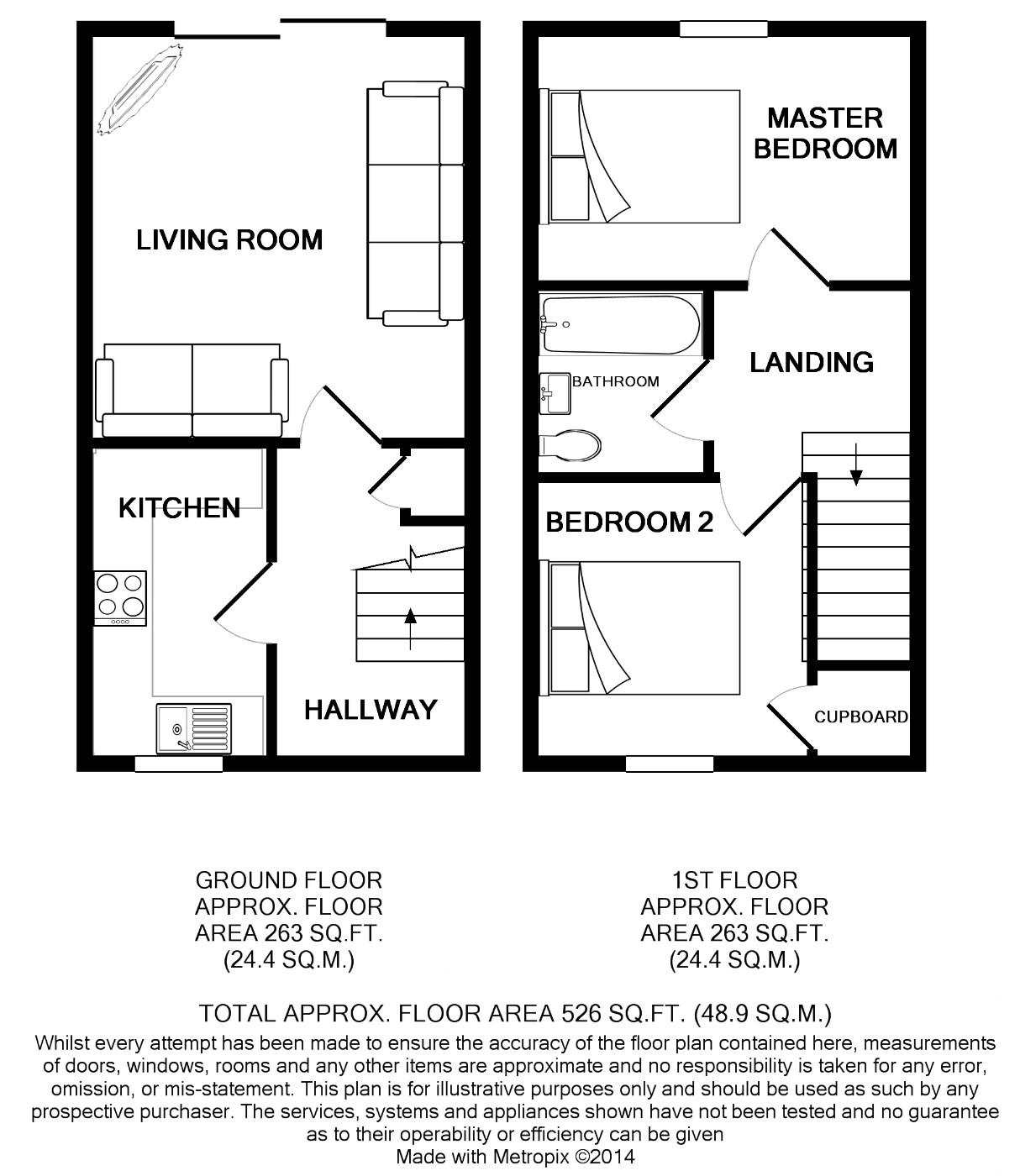 LIVING ROOM

KITCHEN

HALLWAY

MASTER BEDROOM

BATHROOM

LANDING

BEDROOM 2

CUPBOARD

GROUND FLOOR
APPROX. FLOOR
AREA 263 SQ.FT.
(24.4 SQ.M.)

1ST FLOOR
APPROX. FLOOR
AREA 263 SQ.FT.
(24.4 SQ.M.)

TOTAL APPROX. FLOOR AREA 526 SQ.FT. (48.9 SQ.M.)
Whilst every attempt has been made to ensure the accuracy of the floor plan contained here, measurements of doors, windows, rooms and any other items are approximate and no responsibility is taken for any error, omission, or mis-statement. This plan is for illustrative purposes only and should be used as such by any prospective purchaser. The services, systems and appliances shown have not been tested and no guarantee as to their operability or efficiency can be given
Made with Metropix ©2014